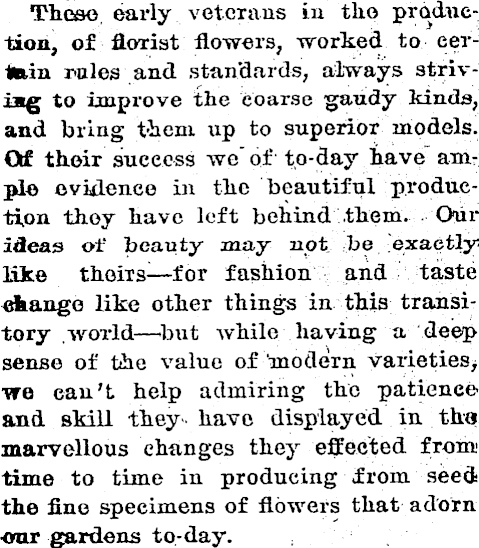 These early veterans in the production, of florist flowers, worked to certain rules and standards, always striving to improve the coarse gaudy kinds, and bring them up to superior models. Of their success we of to-day have ample evidence in the beautiful production they have left behind them. Our ideas of beauty may not be exactly like theirs—for fashion and taste change like other things in this transitory world—but while having a deep sense of the value of modern varieties, we can't help admiring the patience and skill they have displayed in the marvellous changes they effected from time to time in producing from seed the fine specimens of flowers that adorn our gardens to-day.